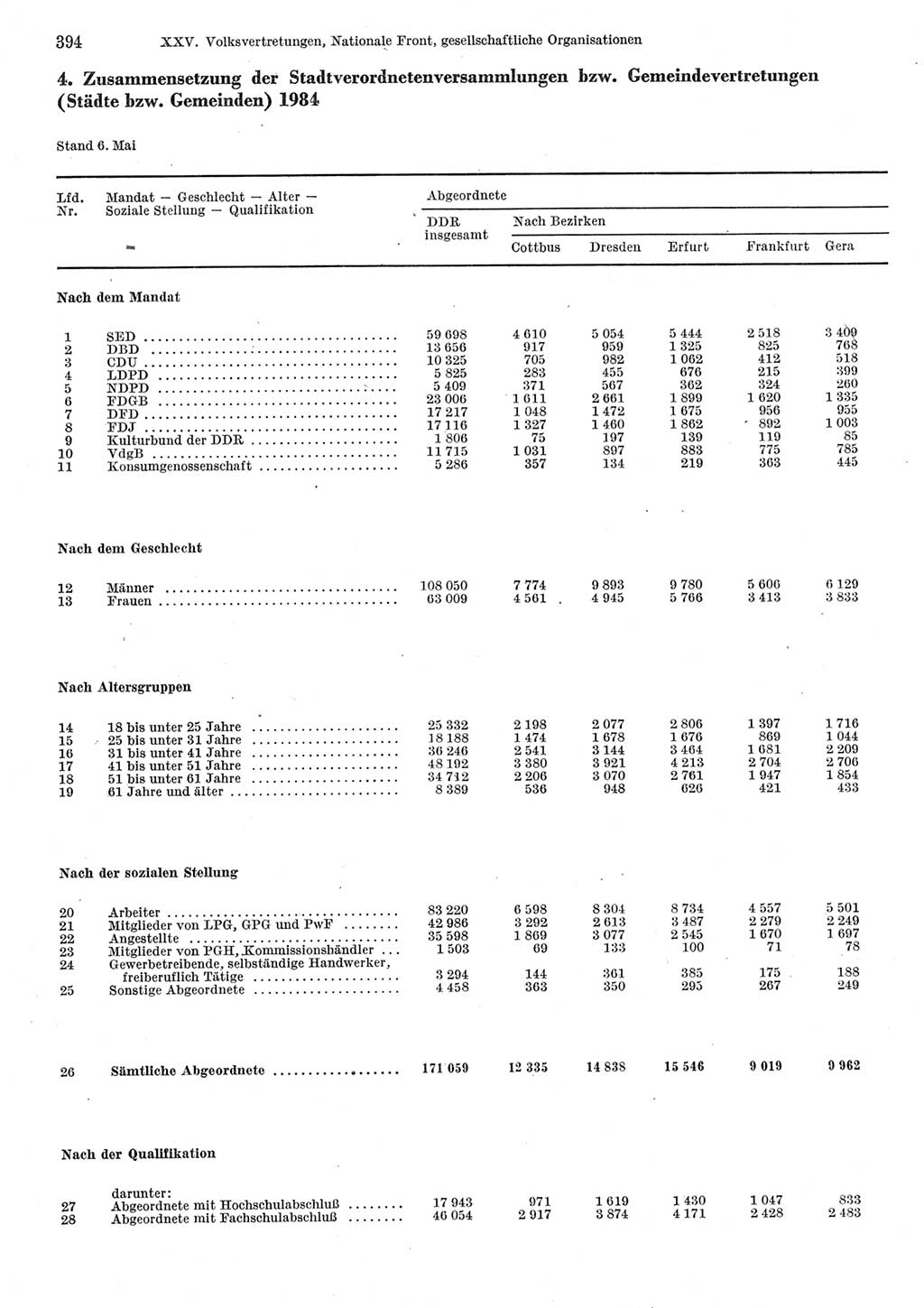 394 XXV. Volksvertretungen, Nationale Front, gesellschaftliche Organisationen

4. Zusammensetzung der Stadtverordnetenversammlungen bzw. Gemeindevertretungen (Städte bzw. Gemeinden) 1984

Stand 6. Mai

| Lfd. Nr. | Mandat — Geschlecht — Alter — Soziale Stellung — Qualifikation | Abgeordnete DDR insgesamt | Nach Bezirken Cottbus | Dresden | Erfurt | Frankfurt | Gera |
|---|---|---|---|---|---|---|---|
| | **Nach dem Mandat** | | | | | | |
| 1 | SED | 59 698 | 4 610 | 5 054 | 5 444 | 2 518 | 3 409 |
| 2 | DBD | 13 656 | 917 | 959 | 1 325 | 825 | 768 |
| 3 | CDU | 10 325 | 705 | 982 | 1 062 | 412 | 518 |
| 4 | LDPD | 5 825 | 283 | 455 | 676 | 215 | 399 |
| 5 | NDPD | 5 409 | 371 | 567 | 362 | 324 | 260 |
| 6 | FDGB | 23 006 | 1 611 | 2 661 | 1 899 | 1 620 | 1 335 |
| 7 | DFD | 17 217 | 1 048 | 1 472 | 1 675 | 956 | 955 |
| 8 | FDJ | 17 116 | 1 327 | 1 460 | 1 862 | 892 | 1 003 |
| 9 | Kulturbund der DDR | 1 806 | 75 | 197 | 139 | 119 | 85 |
| 10 | VdgB | 11 715 | 1 031 | 897 | 883 | 775 | 785 |
| 11 | Konsumgenossenschaft | 5 286 | 357 | 134 | 219 | 363 | 445 |
| | **Nach dem Geschlecht** | | | | | | |
| 12 | Männer | 108 050 | 7 774 | 9 893 | 9 780 | 5 606 | 6 129 |
| 13 | Frauen | 63 009 | 4 561 | 4 945 | 5 766 | 3 413 | 3 833 |
| | **Nach Altersgruppen** | | | | | | |
| 14 | 18 bis unter 25 Jahre | 25 332 | 2 198 | 2 077 | 2 806 | 1 397 | 1 716 |
| 15 | 25 bis unter 31 Jahre | 18 188 | 1 474 | 1 678 | 1 676 | 869 | 1 044 |
| 16 | 31 bis unter 41 Jahre | 36 246 | 2 541 | 3 144 | 3 464 | 1 681 | 2 209 |
| 17 | 41 bis unter 51 Jahre | 48 192 | 3 380 | 3 921 | 4 213 | 2 704 | 2 706 |
| 18 | 51 bis unter 61 Jahre | 34 712 | 2 206 | 3 070 | 2 761 | 1 947 | 1 854 |
| 19 | 61 Jahre und älter | 8 389 | 536 | 948 | 626 | 421 | 433 |
| | **Nach der sozialen Stellung** | | | | | | |
| 20 | Arbeiter | 83 220 | 6 598 | 8 304 | 8 734 | 4 557 | 5 501 |
| 21 | Mitglieder von LPG, GPG und PwF | 42 986 | 3 292 | 2 613 | 3 487 | 2 279 | 2 249 |
| 22 | Angestellte | 35 598 | 1 869 | 3 077 | 2 545 | 1 670 | 1 697 |
| 23 | Mitglieder von PGH, Kommissionshändler | 1 503 | 69 | 133 | 100 | 71 | 78 |
| 24 | Gewerbetreibende, selbständige Handwerker, freiberuflich Tätige | 3 294 | 144 | 361 | 385 | 175 | 188 |
| 25 | Sonstige Abgeordnete | 4 458 | 363 | 350 | 295 | 267 | 249 |
| 26 | **Sämtliche Abgeordnete** | **171 059** | **12 335** | **14 838** | **15 546** | **9 019** | **9 962** |
| | **Nach der Qualifikation** | | | | | | |
| | darunter: | | | | | | |
| 27 | Abgeordnete mit Hochschulabschluß | 17 943 | 971 | 1 619 | 1 430 | 1 047 | 833 |
| 28 | Abgeordnete mit Fachschulabschluß | 46 054 | 2 917 | 3 874 | 4 171 | 2 428 | 2 483 |